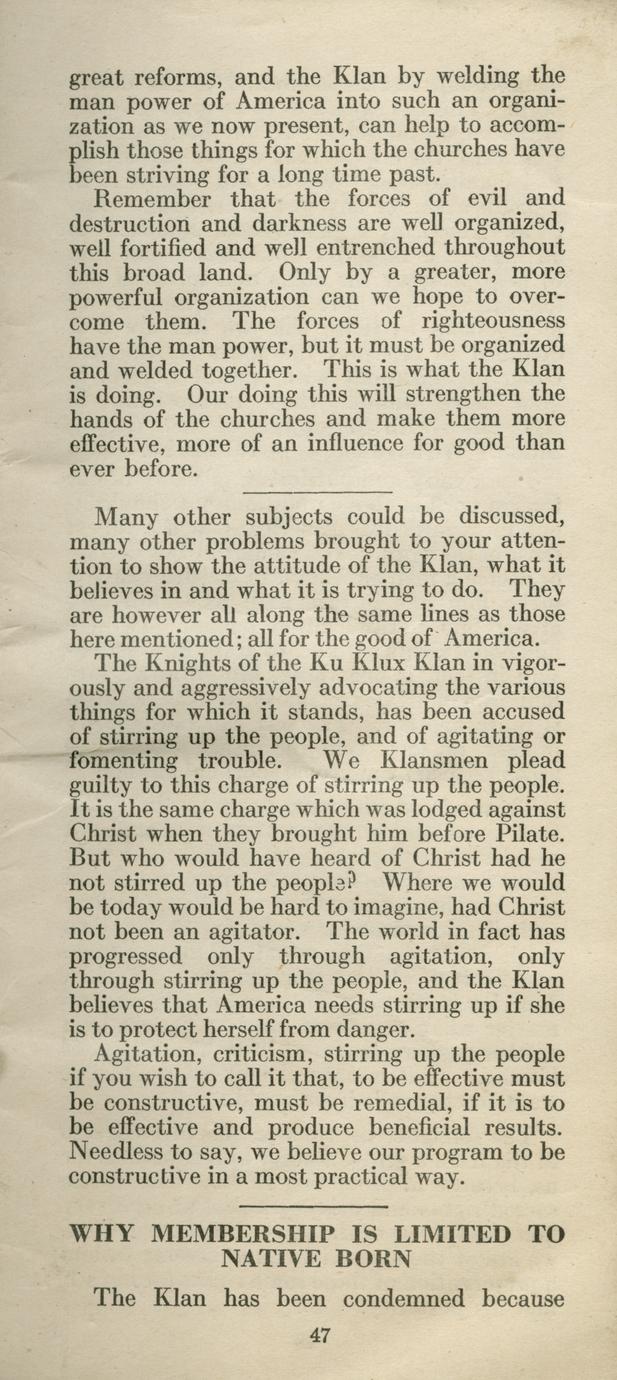 great reforms, and the Klan by welding the man power of America into such an organization as we now present, can help to accomplish those things for which the churches have been striving for a long time past.

Remember that the forces of evil and destruction and darkness are well organized, well fortified and well entrenched throughout this broad land. Only by a greater, more powerful organization can we hope to overcome them. The forces of righteousness have the man power, but it must be organized and welded together. This is what the Klan is doing. Our doing this will strengthen the hands of the churches and make them more effective, more of an influence for good than ever before.

Many other subjects could be discussed, many other problems brought to your attention to show the attitude of the Klan, what it believes in and what it is trying to do. They are however all along the same lines as those here mentioned; all for the good of America.

The Knights of the Ku Klux Klan in vigorously and aggressively advocating the various things for which it stands, has been accused of stirring up the people, and of agitating or fomenting trouble. We Klansmen plead guilty to this charge of stirring up the people. It is the same charge which was lodged against Christ when they brought him before Pilate. But who would have heard of Christ had he not stirred up the people? Where we would be today would be hard to imagine, had Christ not been an agitator. The world in fact has progressed only through agitation, only through stirring up the people, and the Klan believes that America needs stirring up if she is to protect herself from danger.

Agitation, criticism, stirring up the people if you wish to call it that, to be effective must be constructive, must be remedial, if it is to be effective and produce beneficial results. Needless to say, we believe our program to be constructive in a most practical way.

WHY MEMBERSHIP IS LIMITED TO NATIVE BORN

The Klan has been condemned because

47